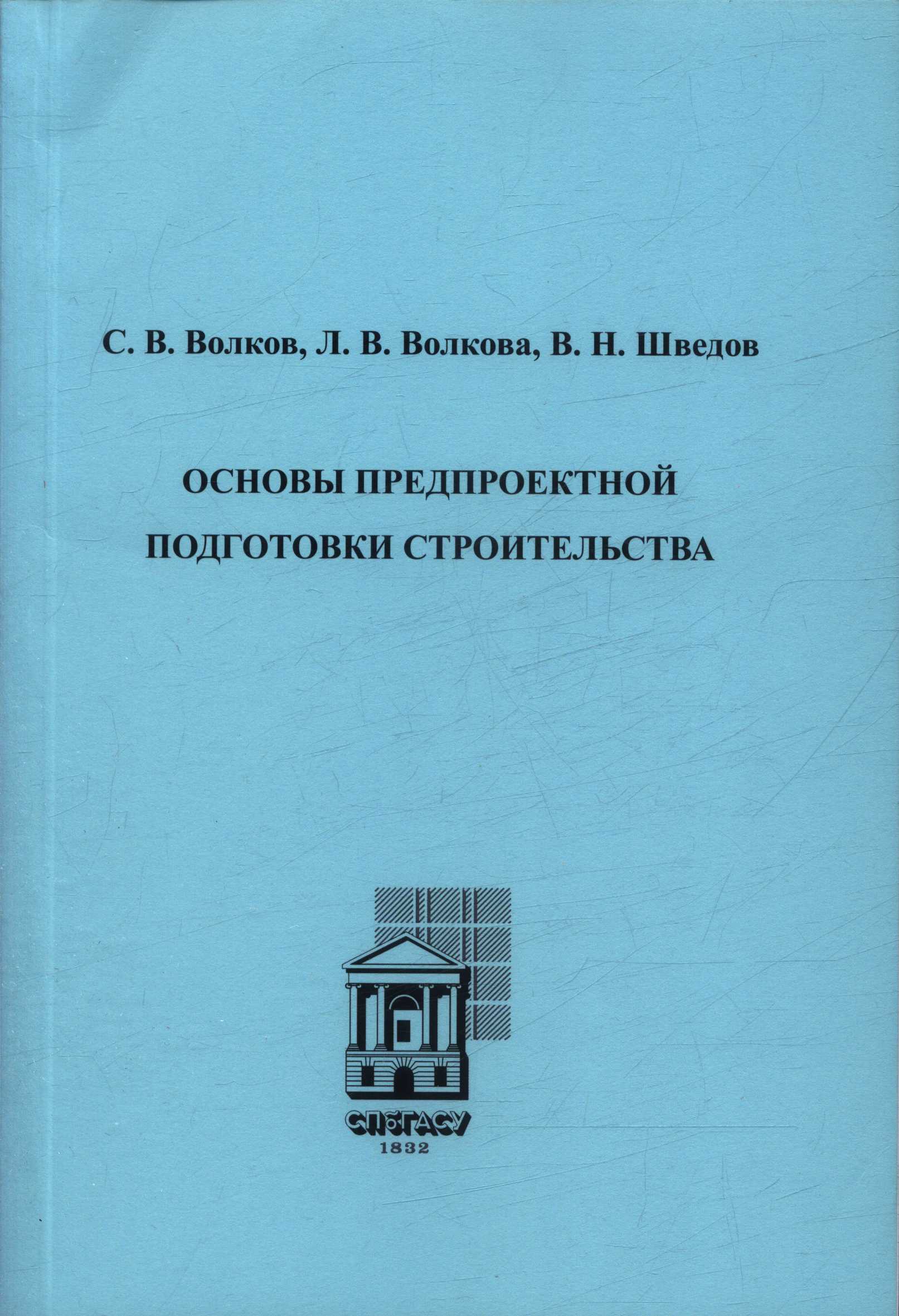 С. В. Волков, Л. В. Волкова, В. Н. Шведов

ОСНОВЫ ПРЕДПРОЕКТНОЙ ПОДГОТОВКИ СТРОИТЕЛЬСТВА

СПбГАСУ
1832